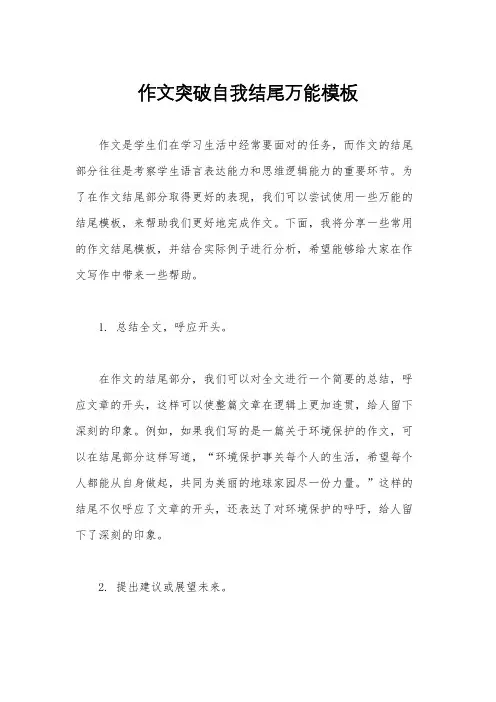 作文突破自我结尾万能模板

作文是学生们在学习生活中经常要面对的任务，而作文的结尾部分往往是考察学生语言表达能力和思维逻辑能力的重要环节。为了在作文结尾部分取得更好的表现，我们可以尝试使用一些万能的结尾模板，来帮助我们更好地完成作文。下面，我将分享一些常用的作文结尾模板，并结合实际例子进行分析，希望能够给大家在作文写作中带来一些帮助。

1. 总结全文，呼应开头。

在作文的结尾部分，我们可以对全文进行一个简要的总结，呼应文章的开头，这样可以使整篇文章在逻辑上更加连贯，给人留下深刻的印象。例如，如果我们写的是一篇关于环境保护的作文，可以在结尾部分这样写道，“环境保护事关每个人的生活，希望每个人都能从自身做起，共同为美丽的地球家园尽一份力量。”这样的结尾不仅呼应了文章的开头，还表达了对环境保护的呼吁，给人留下了深刻的印象。

2. 提出建议或展望未来。